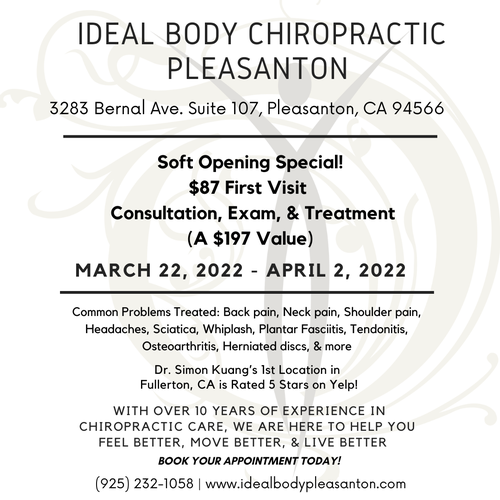 IDEAL BODY CHIROPRACTIC
PLEASANTON

3283 Bernal Ave. Suite 107, Pleasanton, CA 94566

Soft Opening Special!
$87 First Visit
Consultation, Exam, & Treatment
(A $197 Value)

MARCH 22, 2022 - APRIL 2, 2022

Common Problems Treated: Back pain, Neck pain, Shoulder pain, Headaches, Sciatica, Whiplash, Plantar Fasciitis, Tendonitis, Osteoarthritis, Herniated discs, & more

Dr. Simon Kuang's 1st Location in Fullerton, CA is Rated 5 Stars on Yelp!

WITH OVER 10 YEARS OF EXPERIENCE IN CHIROPRACTIC CARE, WE ARE HERE TO HELP YOU FEEL BETTER, MOVE BETTER, & LIVE BETTER

BOOK YOUR APPOINTMENT TODAY!

(925) 232-1058 | www.idealbodypleasanton.com